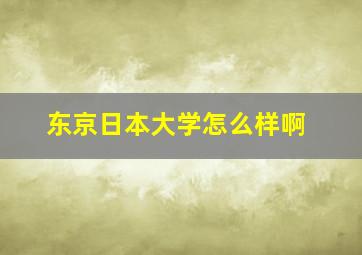 东京日本大学怎么样啊